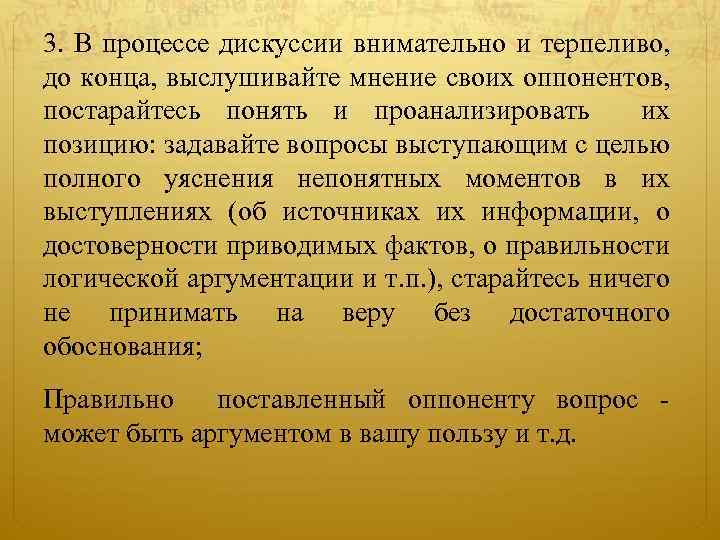 3. В процессе дискуссии внимательно и терпеливо, до конца, выслушивайте мнение своих оппонентов, постарайтесь понять и проанализировать их позицию: задавайте вопросы выступающим с целью полного уяснения непонятных моментов в их выступлениях (об источниках их информации, о достоверности приводимых фактов, о правильности логической аргументации и т.п.), старайтесь ничего не принимать на веру без достаточного обоснования;

Правильно поставленный оппоненту вопрос - может быть аргументом в вашу пользу и т.д.